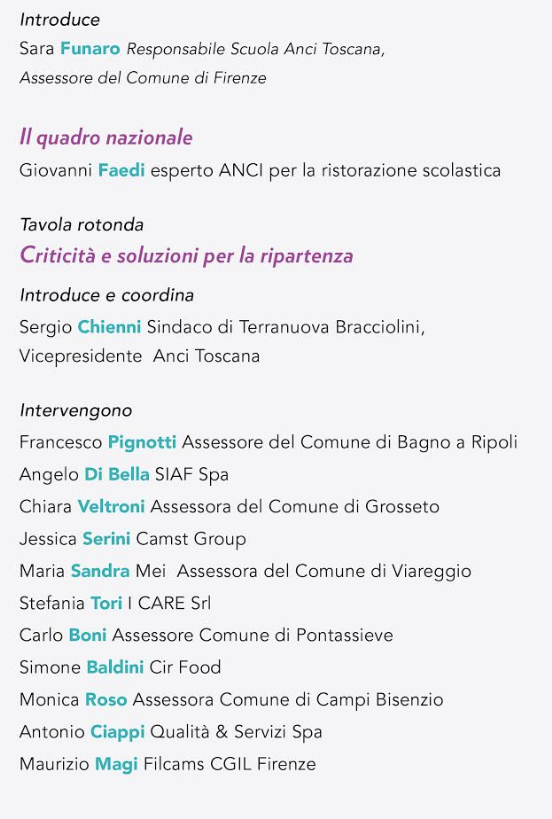 Introduce
Sara Funaro Responsabile Scuola Anci Toscana, Assessore del Comune di Firenze

Il quadro nazionale
Giovanni Faedi esperto ANCI per la ristorazione scolastica

Tavola rotonda
Criticità e soluzioni per la ripartenza
Introduce e coordina
Sergio Chienni Sindaco di Terranuova Bracciolini, Vicepresidente Anci Toscana

Intervengono
Francesco Pignotti Assessore del Comune di Bagno a Ripoli
Angelo Di Bella SIAF Spa
Chiara Veltroni Assessora del Comune di Grosseto
Jessica Serini Camst Group
Maria Sandra Mei Assessora del Comune di Viareggio
Stefania Tori I CARE Srl
Carlo Boni Assessore Comune di Pontassieve
Simone Baldini Cir Food
Monica Roso Assessora Comune di Campi Bisenzio
Antonio Ciappi Qualità & Servizi Spa
Maurizio Magi Filcams CGIL Firenze